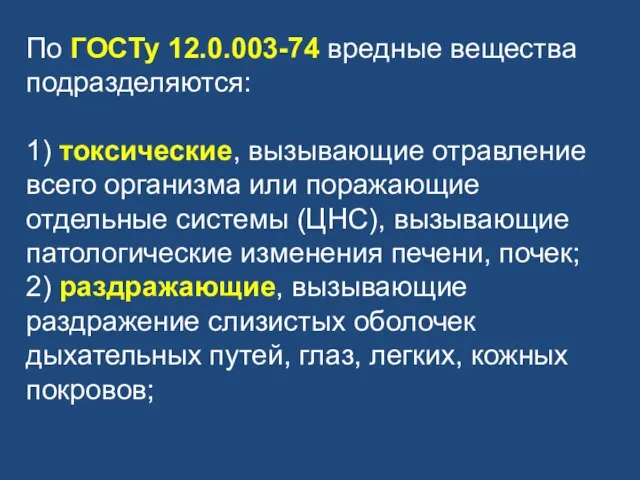 По ГОСТу 12.0.003-74 вредные вещества подразделяются:

1) токсические, вызывающие отравление всего организма или поражающие отдельные системы (ЦНС), вызывающие патологические изменения печени, почек;
2) раздражающие, вызывающие раздражение слизистых оболочек дыхательных путей, глаз, легких, кожных покровов;